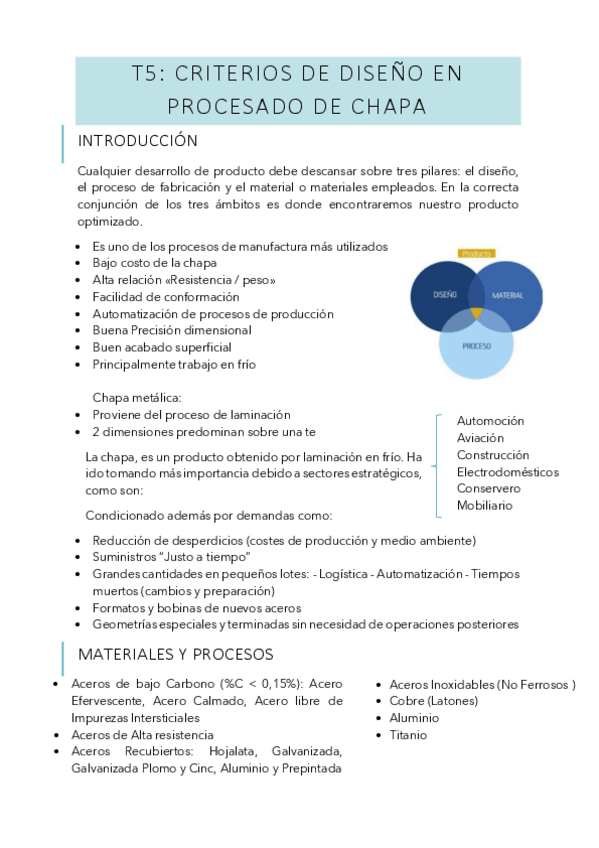 T5: CRITERIOS DE DISEÑO EN PROCESADO DE CHAPA

INTRODUCCIÓN

Cualquier desarrollo de producto debe descansar sobre tres pilares: el diseño, el proceso de fabricación y el material o materiales empleados. En la correcta conjunción de los tres ámbitos es donde encontraremos nuestro producto optimizado.

- Es uno de los procesos de manufactura más utilizados
- Bajo costo de la chapa
- Alta relación «Resistencia / peso»
- Facilidad de conformación
- Automatización de procesos de producción
- Buena Precisión dimensional
- Buen acabado superficial
- Principalmente trabajo en frío

Producto
DISEÑO
MATERIAL
PROCESO

Chapa metálica:
- Proviene del proceso de laminación
- 2 dimensiones predominan sobre una te

La chapa, es un producto obtenido por laminación en frío. Ha ido tomando más importancia debido a sectores estratégicos, como son:

Automoción
Aviación
Construcción
Electrodomésticos
Conservero
Mobiliario

Condicionado además por demandas como:

- Reducción de desperdicios (costes de producción y medio ambiente)
- Suministros "Justo a tiempo"
- Grandes cantidades en pequeños lotes: - Logística - Automatización - Tiempos muertos (cambios y preparación)
- Formatos y bobinas de nuevos aceros
- Geometrías especiales y terminadas sin necesidad de operaciones posteriores

MATERIALES Y PROCESOS

- Aceros de bajo Carbono (%C < 0,15%): Acero Efervescente, Acero Calmado, Acero libre de Impurezas Intersticiales
- Aceros de Alta resistencia
- Aceros Recubiertos: Hojalata, Galvanizada, Galvanizada Plomo y Cinc, Aluminio y Prepintada

- Aceros Inoxidables (No Ferrosos )
- Cobre (Latones)
- Aluminio
- Titanio